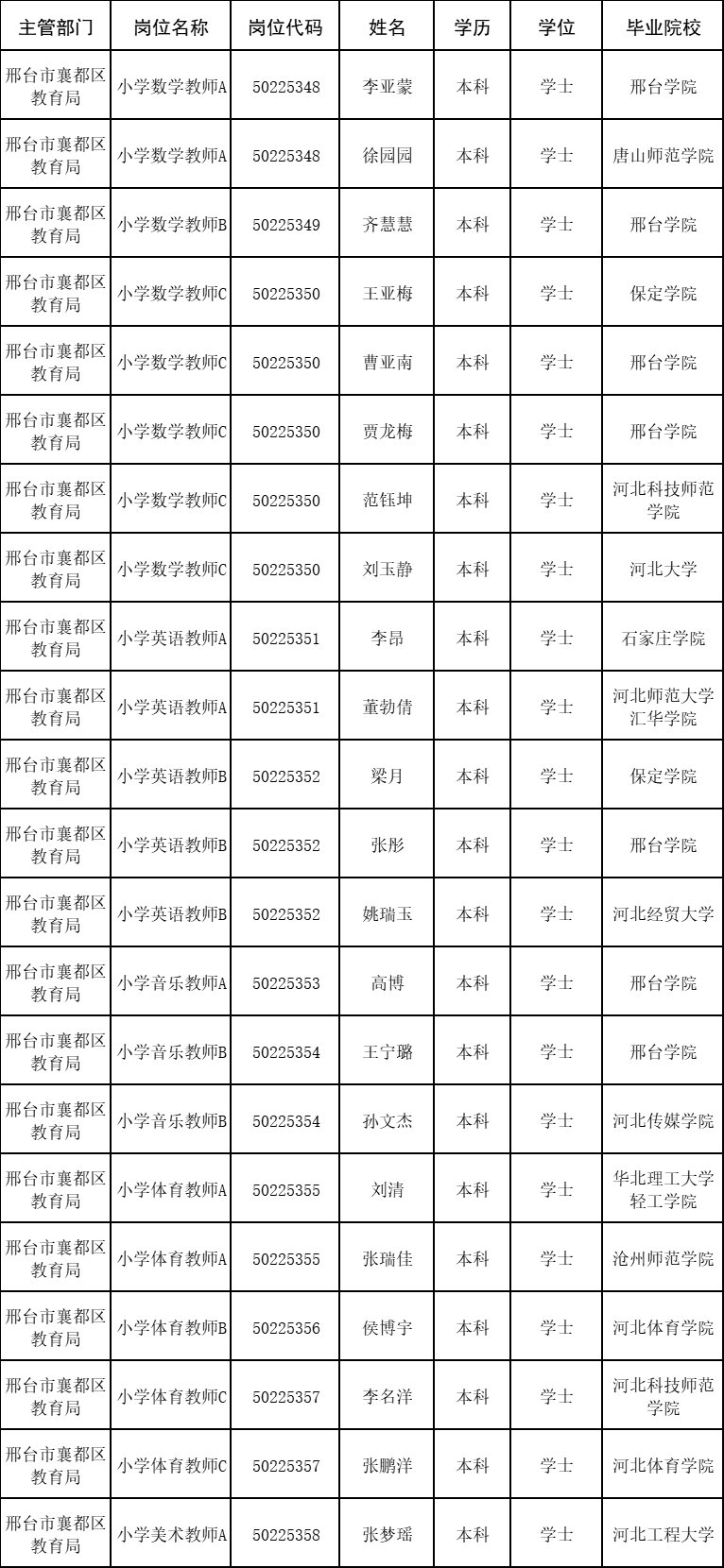 | 主管部门 | 岗位名称 | 岗位代码 | 姓名 | 学历 | 学位 | 毕业院校 |
|---|---|---|---|---|---|---|
| 邢台市襄都区教育局 | 小学数学教师A | 50225348 | 李亚蒙 | 本科 | 学士 | 邢台学院 |
| 邢台市襄都区教育局 | 小学数学教师A | 50225348 | 徐园园 | 本科 | 学士 | 唐山师范学院 |
| 邢台市襄都区教育局 | 小学数学教师B | 50225349 | 齐慧慧 | 本科 | 学士 | 邢台学院 |
| 邢台市襄都区教育局 | 小学数学教师C | 50225350 | 王亚梅 | 本科 | 学士 | 保定学院 |
| 邢台市襄都区教育局 | 小学数学教师C | 50225350 | 曹亚南 | 本科 | 学士 | 邢台学院 |
| 邢台市襄都区教育局 | 小学数学教师C | 50225350 | 贾龙梅 | 本科 | 学士 | 邢台学院 |
| 邢台市襄都区教育局 | 小学数学教师C | 50225350 | 范钰坤 | 本科 | 学士 | 河北科技师范学院 |
| 邢台市襄都区教育局 | 小学数学教师C | 50225350 | 刘玉静 | 本科 | 学士 | 河北大学 |
| 邢台市襄都区教育局 | 小学英语教师A | 50225351 | 李昂 | 本科 | 学士 | 石家庄学院 |
| 邢台市襄都区教育局 | 小学英语教师A | 50225351 | 董勃倩 | 本科 | 学士 | 河北师范大学汇华学院 |
| 邢台市襄都区教育局 | 小学英语教师B | 50225352 | 梁月 | 本科 | 学士 | 保定学院 |
| 邢台市襄都区教育局 | 小学英语教师B | 50225352 | 张彤 | 本科 | 学士 | 邢台学院 |
| 邢台市襄都区教育局 | 小学英语教师B | 50225352 | 姚瑞玉 | 本科 | 学士 | 河北经贸大学 |
| 邢台市襄都区教育局 | 小学音乐教师A | 50225353 | 高博 | 本科 | 学士 | 邢台学院 |
| 邢台市襄都区教育局 | 小学音乐教师B | 50225354 | 王宁璐 | 本科 | 学士 | 邢台学院 |
| 邢台市襄都区教育局 | 小学音乐教师B | 50225354 | 孙文杰 | 本科 | 学士 | 河北传媒学院 |
| 邢台市襄都区教育局 | 小学体育教师A | 50225355 | 刘清 | 本科 | 学士 | 华北理工大学轻工学院 |
| 邢台市襄都区教育局 | 小学体育教师A | 50225355 | 张瑞佳 | 本科 | 学士 | 沧州师范学院 |
| 邢台市襄都区教育局 | 小学体育教师B | 50225356 | 侯博宇 | 本科 | 学士 | 河北体育学院 |
| 邢台市襄都区教育局 | 小学体育教师C | 50225357 | 李名洋 | 本科 | 学士 | 河北科技师范学院 |
| 邢台市襄都区教育局 | 小学体育教师C | 50225357 | 张鹏洋 | 本科 | 学士 | 河北体育学院 |
| 邢台市襄都区教育局 | 小学美术教师A | 50225358 | 张梦瑶 | 本科 | 学士 | 河北工程大学 |